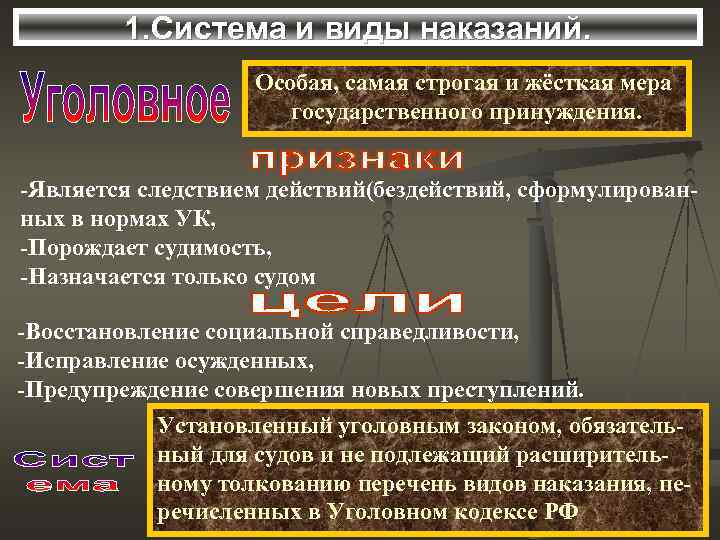 1.Система и виды наказаний.

Уголовное

Особая, самая строгая и жёсткая мера государственного принуждения.

признаки

-Является следствием действий(бездействий, сформулированных в нормах УК,
-Порождает судимость,
-Назначается только судом

цели

-Восстановление социальной справедливости,
-Исправление осужденных,
-Предупреждение совершения новых преступлений.

Система

Установленный уголовным законом, обязательный для судов и не подлежащий расширительному толкованию перечень видов наказания, перечисленных в Уголовном кодексе РФ